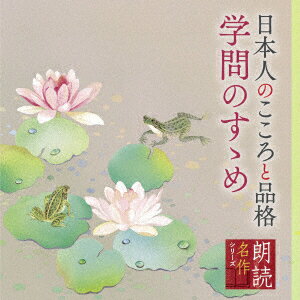 日本人のこころと品格
学問のすゝめ

朗読
名作
シリーズ